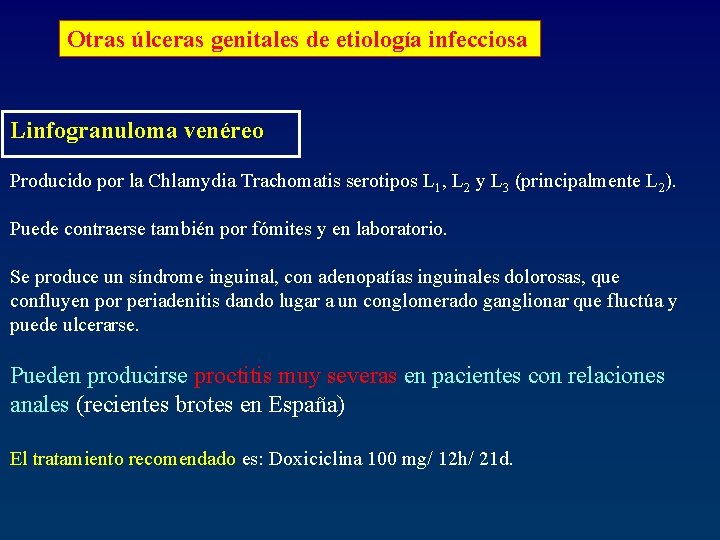 Otras úlceras genitales de etiología infecciosa

Linfogranuloma venéreo

Producido por la Chlamydia Trachomatis serotipos $L_1$, $L_2$ y $L_3$ (principalmente $L_2$).

Puede contraerse también por fómites y en laboratorio.

Se produce un síndrome inguinal, con adenopatías inguinales dolorosas, que confluyen por periadenitis dando lugar a un conglomerado ganglionar que fluctúa y puede ulcerarse.

Pueden producirse proctitis muy severas en pacientes con relaciones anales (recientes brotes en España)

El tratamiento recomendado es: Doxiciclina 100 mg/ 12h/ 21d.